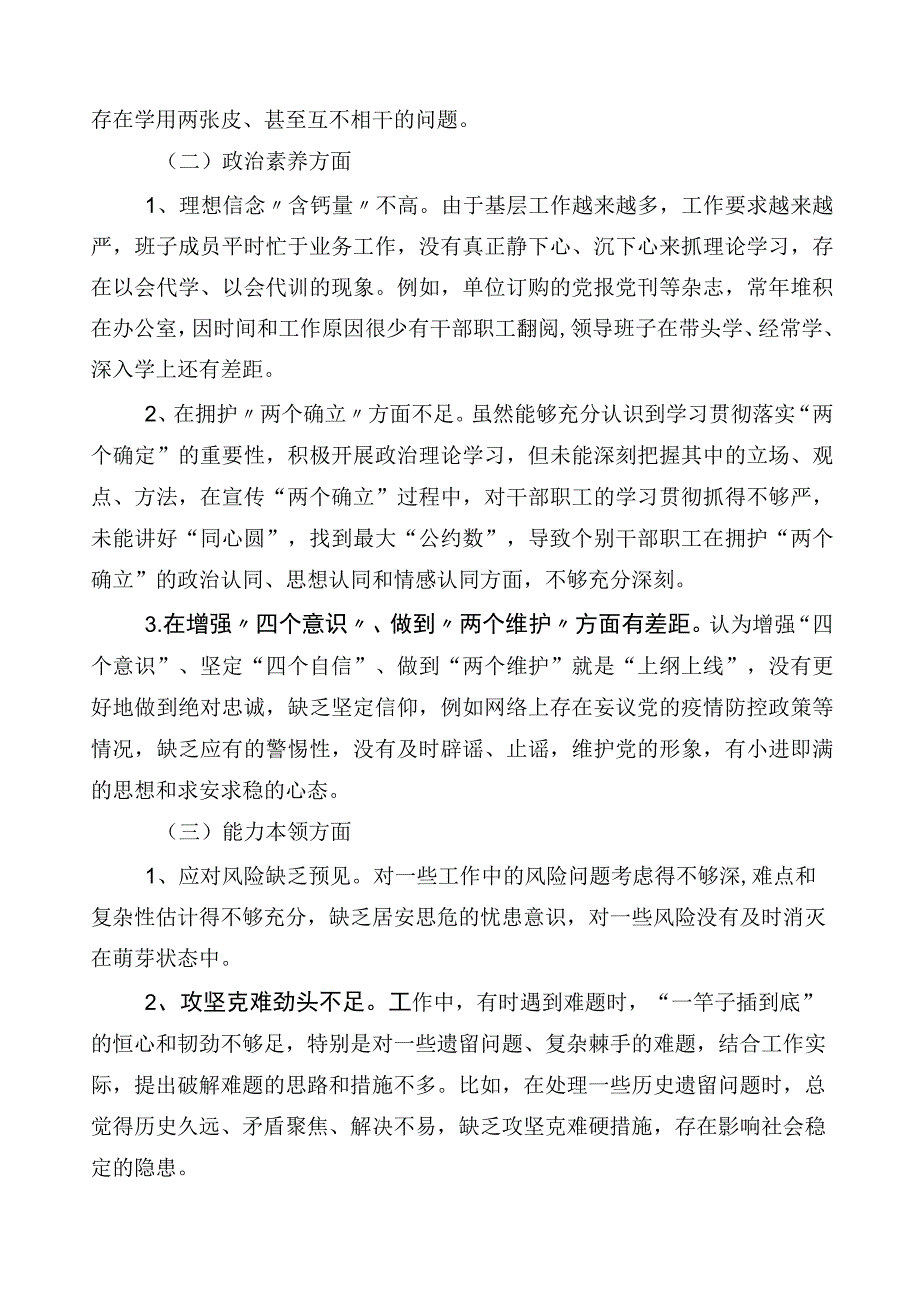 存在学用两张皮、甚至互不相干的问题。

（二）政治素养方面

1、理想信念〃含钙量〃不高。由于基层工作越来越多，工作要求越来越严，班子成员平时忙于业务工作，没有真正静下心、沉下心来抓理论学习，存在以会代学、以会代训的现象。例如，单位订购的党报党刊等杂志，常年堆积在办公室，因时间和工作原因很少有干部职工翻阅，领导班子在带头学、经常学、深入学上还有差距。

2、在拥护〃两个确立〃方面不足。虽然能够充分认识到学习贯彻落实“两个确定”的重要性，积极开展政治理论学习，但未能深刻把握其中的立场、观点、方法，在宣传“两个确立”过程中，对干部职工的学习贯彻抓得不够严，未能讲好“同心圆”，找到最大“公约数”，导致个别干部职工在拥护“两个确立”的政治认同、思想认同和情感认同方面，不够充分深刻。

3.在增强〃四个意识〃、做到〃两个维护〃方面有差距。认为增强“四个意识”、坚定“四个自信”、做到“两个维护”就是“上纲上线”，没有更好地做到绝对忠诚，缺乏坚定信仰，例如网络上存在妄议党的疫情防控政策等情况，缺乏应有的警惕性，没有及时辟谣、止谣，维护党的形象，有小进即满的思想和求安求稳的心态。

（三）能力本领方面

1、应对风险缺乏预见。对一些工作中的风险问题考虑得不够深，难点和复杂性估计得不够充分，缺乏居安思危的忧患意识，对一些风险没有及时消灭在萌芽状态中。

2、攻坚克难劲头不足。工作中，有时遇到难题时，“一竿子插到底”的恒心和韧劲不够足，特别是对一些遗留问题、复杂棘手的难题，结合工作实际，提出破解难题的思路和措施不多。比如，在处理一些历史遗留问题时，总觉得历史久远、矛盾聚焦、解决不易，缺乏攻坚克难硬措施，存在影响社会稳定的隐患。